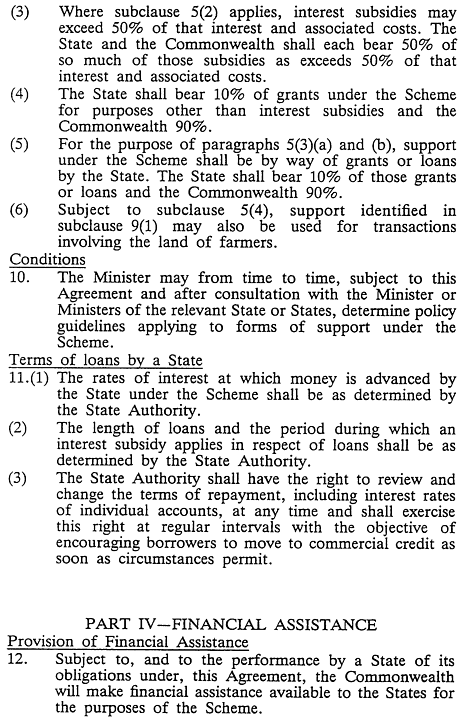 (3) Where subclause 5(2) applies, interest subsidies may exceed 50% of that interest and associated costs. The State and the Commonwealth shall each bear 50% of so much of those subsidies as exceeds 50% of that interest and associated costs.

(4) The State shall bear 10% of grants under the Scheme for purposes other than interest subsidies and the Commonwealth 90%.

(5) For the purpose of paragraphs 5(3)(a) and (b), support under the Scheme shall be by way of grants or loans by the State. The State shall bear 10% of those grants or loans and the Commonwealth 90%.

(6) Subject to subclause 5(4), support identified in subclause 9(1) may also be used for transactions involving the land of farmers.

Conditions

10. The Minister may from time to time, subject to this Agreement and after consultation with the Minister or Ministers of the relevant State or States, determine policy guidelines applying to forms of support under the Scheme.

Terms of loans by a State

11.(1) The rates of interest at which money is advanced by the State under the Scheme shall be as determined by the State Authority.

(2) The length of loans and the period during which an interest subsidy applies in respect of loans shall be as determined by the State Authority.

(3) The State Authority shall have the right to review and change the terms of repayment, including interest rates of individual accounts, at any time and shall exercise this right at regular intervals with the objective of encouraging borrowers to move to commercial credit as soon as circumstances permit.

PART IV—FINANCIAL ASSISTANCE

Provision of Financial Assistance

12. Subject to, and to the performance by a State of its obligations under, this Agreement, the Commonwealth will make financial assistance available to the States for the purposes of the Scheme.